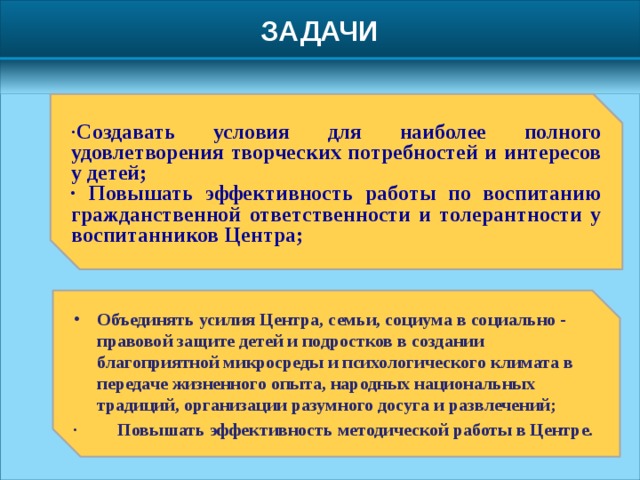 ЗАДАЧИ

·Создавать условия для наиболее полного удовлетворения творческих потребностей и интересов у детей;
· Повышать эффективность работы по воспитанию гражданственной ответственности и толерантности у воспитанников Центра;

• Объединять усилия Центра, семьи, социума в социально - правовой защите детей и подростков в создании благоприятной микросреды и психологического климата в передаче жизненного опыта, народных национальных традиций, организации разумного досуга и развлечений;
· Повышать эффективность методической работы в Центре.